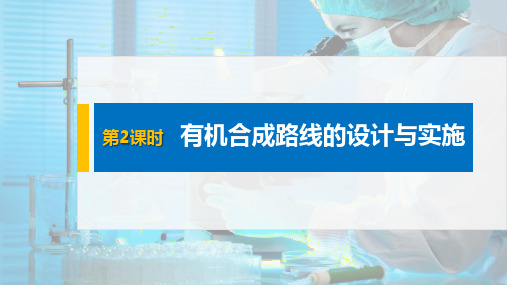 第2课时　有机合成路线的设计与实施